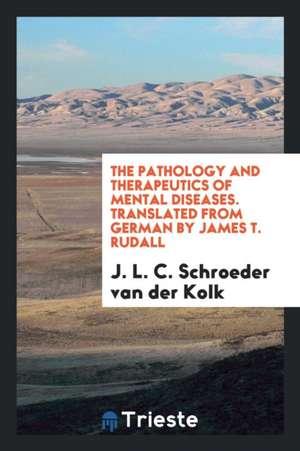 THE PATHOLOGY AND THERAPEUTICS OF MENTAL DISEASES. TRANSLATED FROM GERMAN BY JAMES T. RUDALL

J. L. C. Schroeder van der Kolk

Trieste